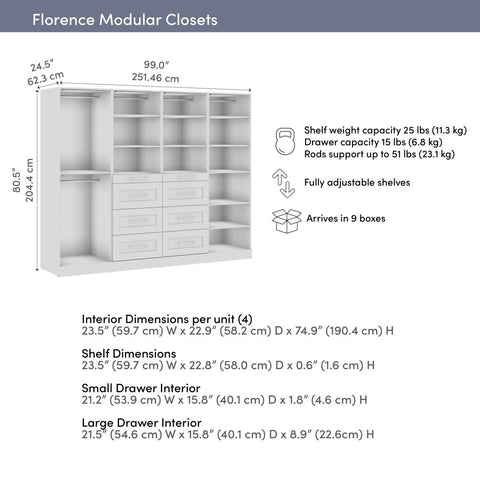 Florence Modular Closets

24.5"
62.3 cm

99.0"
251.46 cm

80.5"
204.4 cm

Shelf weight capacity 25 lbs (11.3 kg)
Drawer capacity 15 lbs (6.8 kg)
Rods support up to 51 lbs (23.1 kg)

Fully adjustable shelves

Arrives in 9 boxes

Interior Dimensions per unit (4)
23.5" (59.7 cm) W x 22.9" (58.2 cm) D x 74.9" (190.4 cm) H

Shelf Dimensions
23.5" (59.7 cm) W x 22.8" (58.0 cm) D x 0.6" (1.6 cm) H

Small Drawer Interior
21.2" (53.9 cm) W x 15.8" (40.1 cm) D x 1.8" (4.6 cm) H

Large Drawer Interior
21.5" (54.6 cm) W x 15.8" (40.1 cm) D x 8.9" (22.6cm) H